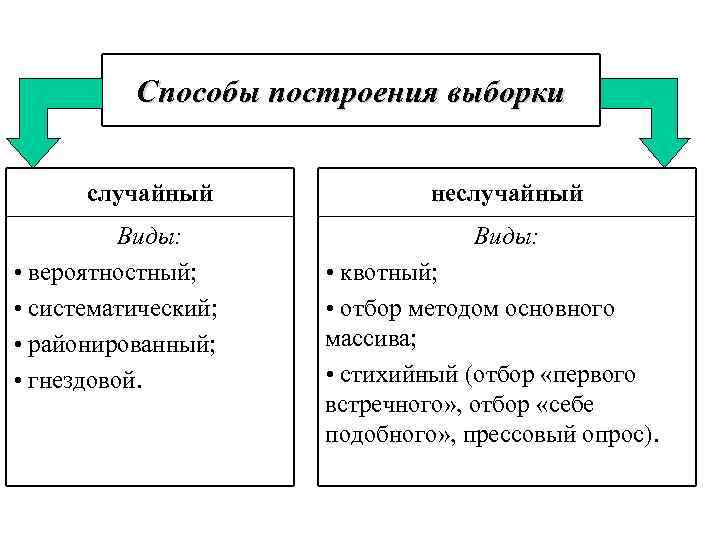 Способы построения выборки

случайный

Виды:

• вероятностный;

• систематический;

• районированный;

• гнездовой.

неслучайный

Виды:

• квотный;

• отбор методом основного массива;

• стихийный (отбор «первого встречного», отбор «себе подобного», прессовый опрос).